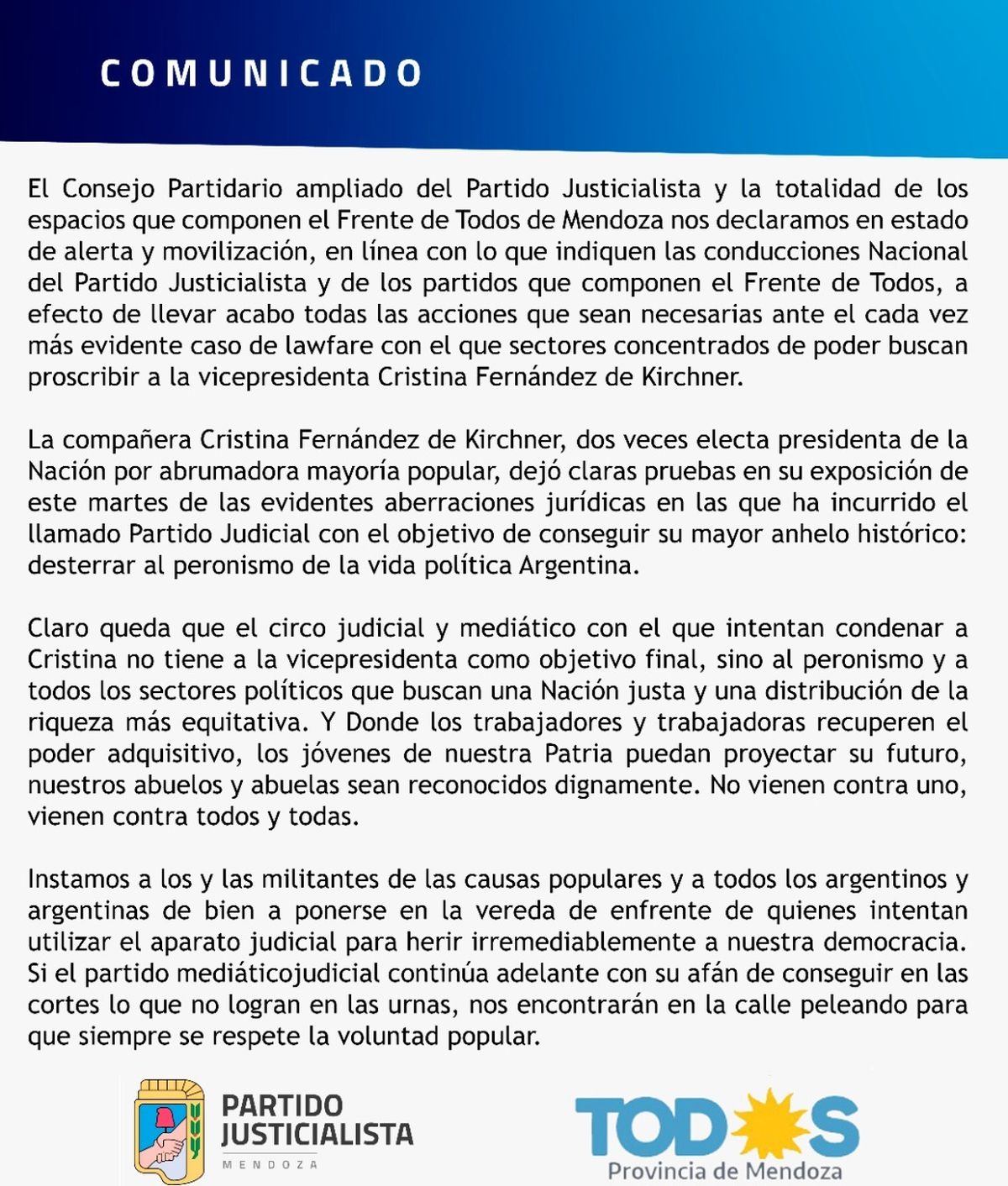 COMUNICADO

El Consejo Partidario ampliado del Partido Justicialista y la totalidad de los espacios que componen el Frente de Todos de Mendoza nos declaramos en estado de alerta y movilización, en línea con lo que indiquen las conducciones Nacional del Partido Justicialista y de los partidos que componen el Frente de Todos, a efecto de llevar acabo todas las acciones que sean necesarias ante el cada vez más evidente caso de lawfare con el que sectores concentrados de poder buscan proscribir a la vicepresidenta Cristina Fernández de Kirchner.

La compañera Cristina Fernández de Kirchner, dos veces electa presidenta de la Nación por abrumadora mayoría popular, dejó claras pruebas en su exposición de este martes de las evidentes aberraciones jurídicas en las que ha incurrido el llamado Partido Judicial con el objetivo de conseguir su mayor anhelo histórico: desterrar al peronismo de la vida política Argentina.

Claro queda que el circo judicial y mediático con el que intentan condenar a Cristina no tiene a la vicepresidenta como objetivo final, sino al peronismo y a todos los sectores políticos que buscan una Nación justa y una distribución de la riqueza más equitativa. Y Donde los trabajadores y trabajadoras recuperen el poder adquisitivo, los jóvenes de nuestra Patria puedan proyectar su futuro, nuestros abuelos y abuelas sean reconocidos dignamente. No vienen contra uno, vienen contra todos y todas.

Instamos a los y las militantes de las causas populares y a todos los argentinos y argentinas de bien a ponerse en la vereda de enfrente de quienes intentan utilizar el aparato judicial para herir irremediablemente a nuestra democracia. Si el partido mediáticojudicial continúa adelante con su afán de conseguir en las cortes lo que no logran en las urnas, nos encontrarán en la calle peleando para que siempre se respete la voluntad popular.

PARTIDO JUSTICIALISTA
MENDOZA

TODOS
Provincia de Mendoza